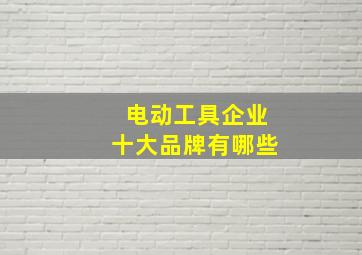 电动工具企业
十大品牌有哪些